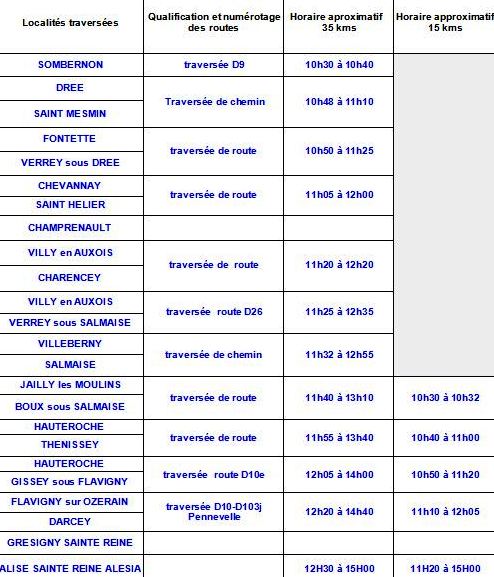 | Localités traversées | Qualification et numérotage des routes | Horaire aproximatif 35 kms | Horaire approximatif 15 kms |
|---|---|---|---|
| SOMBERNON | traversée D9 | 10h30 à 10h40 | |
| DREE | Traversée de chemin | 10h48 à 11h10 | |
| SAINT MESMIN | | | |
| FONTETTE | traversée de route | 10h50 à 11h25 | |
| VERREY sous DREE | | | |
| CHEVANNAY | traversée de route | 11h05 à 12h00 | |
| SAINT HELIER | | | |
| CHAMPRENAULT | | | |
| VILLY en AUXOIS | traversée de route | 11h20 à 12h20 | |
| CHARENCEY | | | |
| VILLY en AUXOIS | traversée route D26 | 11h25 à 12h35 | |
| VERREY sous SALMAISE | | | |
| VILLEBERNY | traversée de chemin | 11h32 à 12h55 | |
| SALMAISE | | | |
| JAILLY les MOULINS | traversée de route | 11h40 à 13h10 | 10h30 à 10h32 |
| BOUX sous SALMAISE | | | |
| HAUTEROCHE | traversée de route | 11h55 à 13h40 | 10h40 à 11h00 |
| THENISSEY | | | |
| HAUTEROCHE | traversée route D10e | 12h05 à 14h00 | 10h50 à 11h20 |
| GISSEY sous FLAVIGNY | | | |
| FLAVIGNY sur OZERAIN | traversée D10-D103j Pennevelle | 12h20 à 14h40 | 11h10 à 12h05 |
| DARCEY | | | |
| GRESIGNY SAINTE REINE | | | |
| ALISE SAINTE REINE ALESIA | | 12H30 à 15H00 | 11H20 à 15H00 |